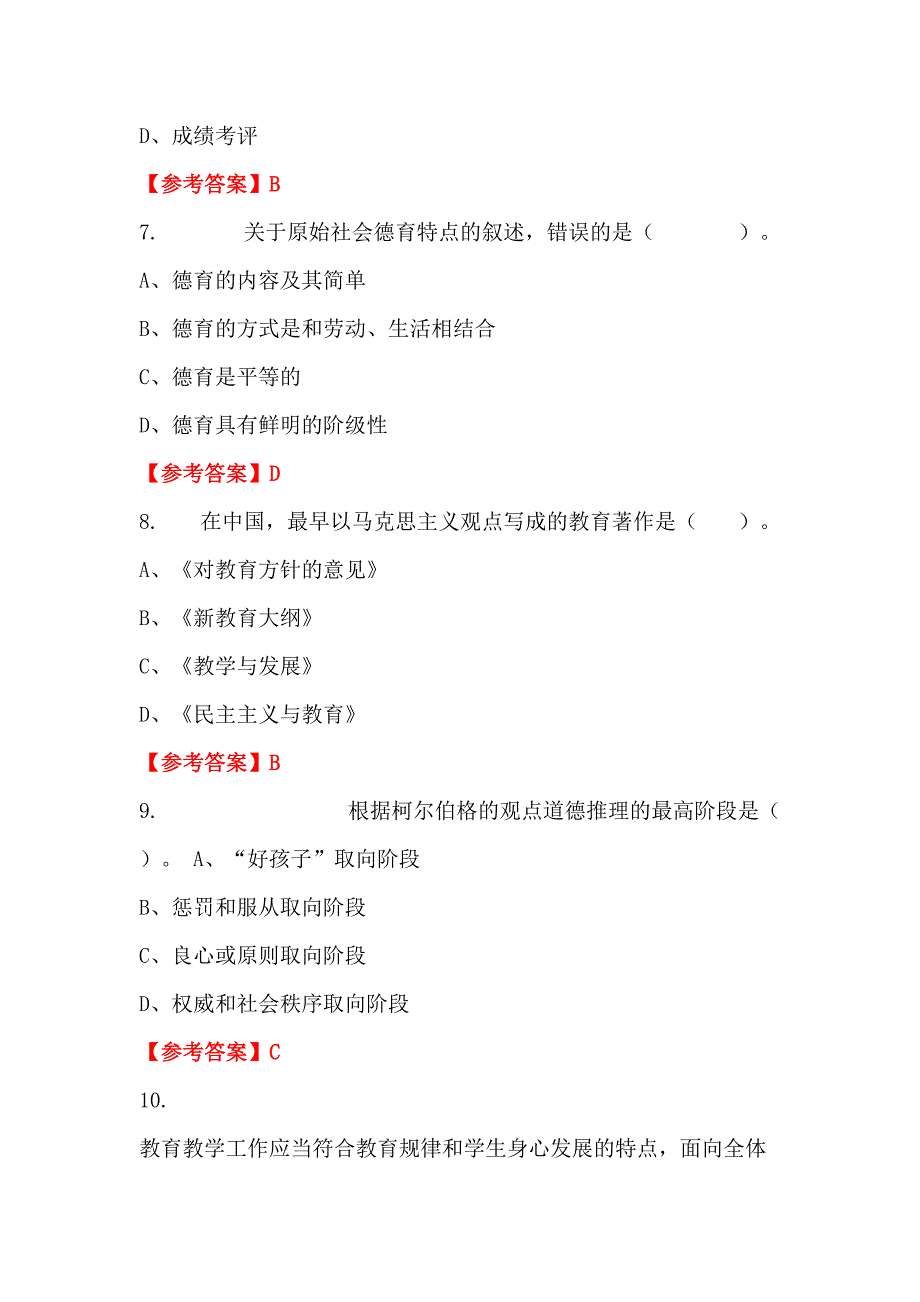 D、成绩考评

【参考答案】B

7. 关于原始社会德育特点的叙述，错误的是（ ）。

A、德育的内容及其简单

B、德育的方式是和劳动、生活相结合

C、德育是平等的

D、德育具有鲜明的阶级性

【参考答案】D

8. 在中国，最早以马克思主义观点写成的教育著作是（ ）。

A、《对教育方针的意见》

B、《新教育大纲》

C、《教学与发展》

D、《民主主义与教育》

【参考答案】B

9. 根据柯尔伯格的观点道德推理的最高阶段是（ ）。 A、“好孩子”取向阶段

B、惩罚和服从取向阶段

C、良心或原则取向阶段

D、权威和社会秩序取向阶段

【参考答案】C

10.

教育教学工作应当符合教育规律和学生身心发展的特点，面向全体